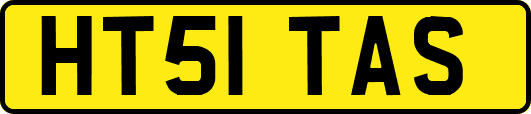 HT51 TAS